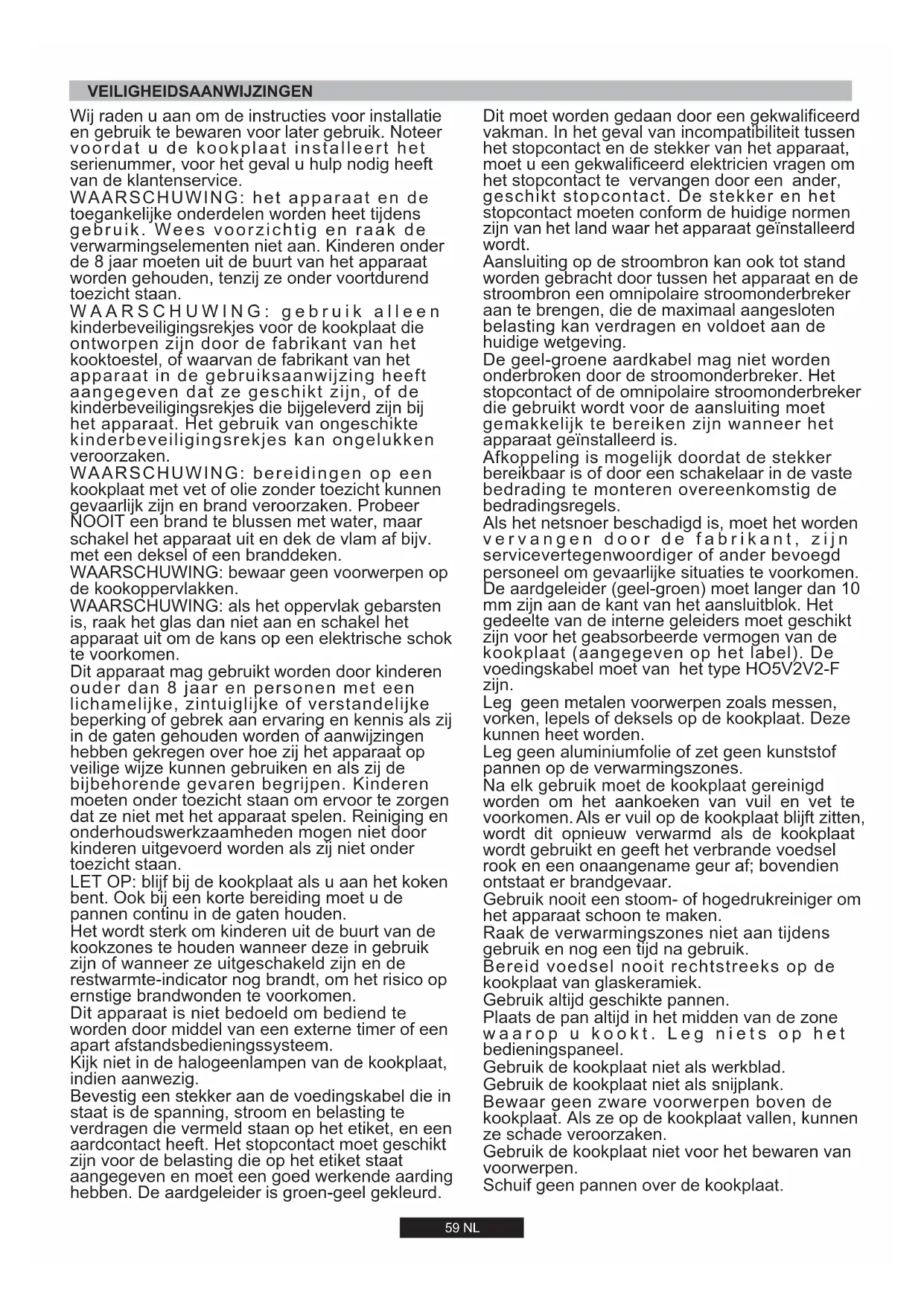 VEILIGHEIDSAANWIJZINGEN

Wij raden u aan om de instructies voor installatie en gebruik te bewaren voor later gebruik. Noteer voordat u de kookplaat installeert het serienummer, voor het geval u hulp nodig heeft van de klantenservice.
WAARSCHUWING: het apparaat en de toegankelijke onderdelen worden heet tijdens gebruik. Wees voorzichtig en raak de verwarmingselementen niet aan. Kinderen onder de 8 jaar moeten uit de buurt van het apparaat worden gehouden, tenzij ze onder voortdurend toezicht staan.
WAARSCHUWING: gebruik alleen kinderbeveiligingsrekjes voor de kookplaat die ontworpen zijn door de fabrikant van het kooktoestel, of waarvan de fabrikant van het apparaat in de gebruiksaanwijzing heeft aangegeven dat ze geschikt zijn, of de kinderbeveiligingsrekjes die bijgeleverd zijn bij het apparaat. Het gebruik van ongeschikte kinderbeveiligingsrekjes kan ongelukken veroorzaken.
WAARSCHUWING: bereidingen op een kookplaat met vet of olie zonder toezicht kunnen gevaarlijk zijn en brand veroorzaken. Probeer NOOIT een brand te blussen met water, maar schakel het apparaat uit en dek de vlam af bijv. met een deksel of een branddeken.
WAARSCHUWING: bewaar geen voorwerpen op de kookoppervlakken.
WAARSCHUWING: als het oppervlak gebarsten is, raak het glas dan niet aan en schakel het apparaat uit om de kans op een elektrische schok te voorkomen.
Dit apparaat mag gebruikt worden door kinderen ouder dan 8 jaar en personen met een lichamelijke, zintuiglijke of verstandelijke beperking of gebrek aan ervaring en kennis als zij in de gaten gehouden worden of aanwijzingen hebben gekregen over hoe zij het apparaat op veilige wijze kunnen gebruiken en als zij de bijbehorende gevaren begrijpen. Kinderen moeten onder toezicht staan om ervoor te zorgen dat ze niet met het apparaat spelen. Reiniging en onderhoudswerkzaamheden mogen niet door kinderen uitgevoerd worden als zij niet onder toezicht staan.
LET OP: blijf bij de kookplaat als u aan het koken bent. Ook bij een korte bereiding moet u de pannen continu in de gaten houden.
Het wordt sterk om kinderen uit de buurt van de kookzones te houden wanneer deze in gebruik zijn of wanneer ze uitgeschakeld zijn en de restwarmte-indicator nog brandt, om het risico op ernstige brandwonden te voorkomen.
Dit apparaat is niet bedoeld om bediend te worden door middel van een externe timer of een apart afstandsbedieningssysteem.
Kijk niet in de halogeenlampen van de kookplaat, indien aanwezig.
Bevestig een stekker aan de voedingskabel die in staat is de spanning, stroom en belasting te verdragen die vermeld staan op het etiket, en een aardcontact heeft. Het stopcontact moet geschikt zijn voor de belasting die op het etiket staat aangegeven en moet een goed werkende aarding hebben. De aardgeleider is groen-geel gekleurd.

Dit moet worden gedaan door een gekwalificeerd vakman. In het geval van incompatibiliteit tussen het stopcontact en de stekker van het apparaat, moet u een gekwalificeerd elektricien vragen om het stopcontact te vervangen door een ander, geschikt stopcontact. De stekker en het stopcontact moeten conform de huidige normen zijn van het land waar het apparaat geïnstalleerd wordt.
Aansluiting op de stroombron kan ook tot stand worden gebracht door tussen het apparaat en de stroombron een omnipolaire stroomonderbreker aan te brengen, die de maximaal aangesloten belasting kan verdragen en voldoet aan de huidige wetgeving.
De geel-groene aardkabel mag niet worden onderbroken door de stroomonderbreker. Het stopcontact of de omnipolaire stroomonderbreker die gebruikt wordt voor de aansluiting moet gemakkelijk te bereiken zijn wanneer het apparaat geïnstalleerd is.
Afkoppeling is mogelijk doordat de stekker bereikbaar is of door een schakelaar in de vaste bedrading te monteren overeenkomstig de bedradingsregels.
Als het netsnoer beschadigd is, moet het worden vervangen door de fabrikant, zijn servicevertegenwoordiger of ander bevoegd personeel om gevaarlijke situaties te voorkomen.
De aardgeleider (geel-groen) moet langer dan 10 mm zijn aan de kant van het aansluitblok. Het gedeelte van de interne geleiders moet geschikt zijn voor het geabsorbeerde vermogen van de kookplaat (aangegeven op het label). De voedingskabel moet van het type HO5V2V2-F zijn.
Leg geen metalen voorwerpen zoals messen, vorken, lepels of deksels op de kookplaat. Deze kunnen heet worden.
Leg geen aluminiumfolie of zet geen kunststof pannen op de verwarmingszones.
Na elk gebruik moet de kookplaat gereinigd worden om het aankoeken van vuil en vet te voorkomen. Als er vuil op de kookplaat blijft zitten, wordt dit opnieuw verwarmd als de kookplaat wordt gebruikt en geeft het verbrande voedsel rook en een onaangename geur af; bovendien ontstaat er brandgevaar.
Gebruik nooit een stoom- of hogedrukreiniger om het apparaat schoon te maken.
Raak de verwarmingszones niet aan tijdens gebruik en nog een tijd na gebruik.
Bereid voedsel nooit rechtstreeks op de kookplaat van glaskeramiek.
Gebruik altijd geschikte pannen.
Plaats de pan altijd in het midden van de zone waarop u kookt. Leg niets op het bedieningspaneel.
Gebruik de kookplaat niet als werkblad.
Gebruik de kookplaat niet als snijplank.
Bewaar geen zware voorwerpen boven de kookplaat. Als ze op de kookplaat vallen, kunnen ze schade veroorzaken.
Gebruik de kookplaat niet voor het bewaren van voorwerpen.
Schuif geen pannen over de kookplaat.

59 NL